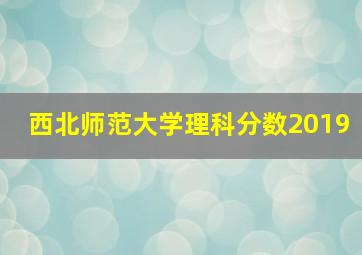 西北师范大学理科分数2019